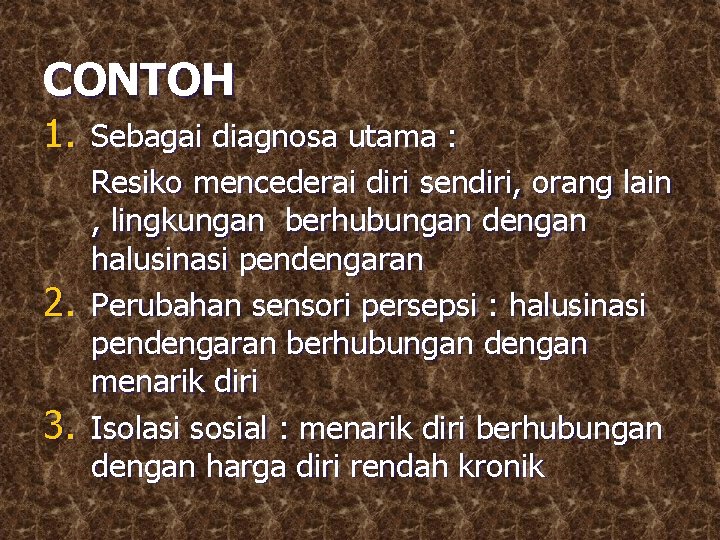 CONTOH

1. Sebagai diagnosa utama :

Resiko mencederai diri sendiri, orang lain , lingkungan berhubungan dengan halusinasi pendengaran

2. Perubahan sensori persepsi : halusinasi pendengaran berhubungan dengan menarik diri

3. Isolasi sosial : menarik diri berhubungan dengan harga diri rendah kronik